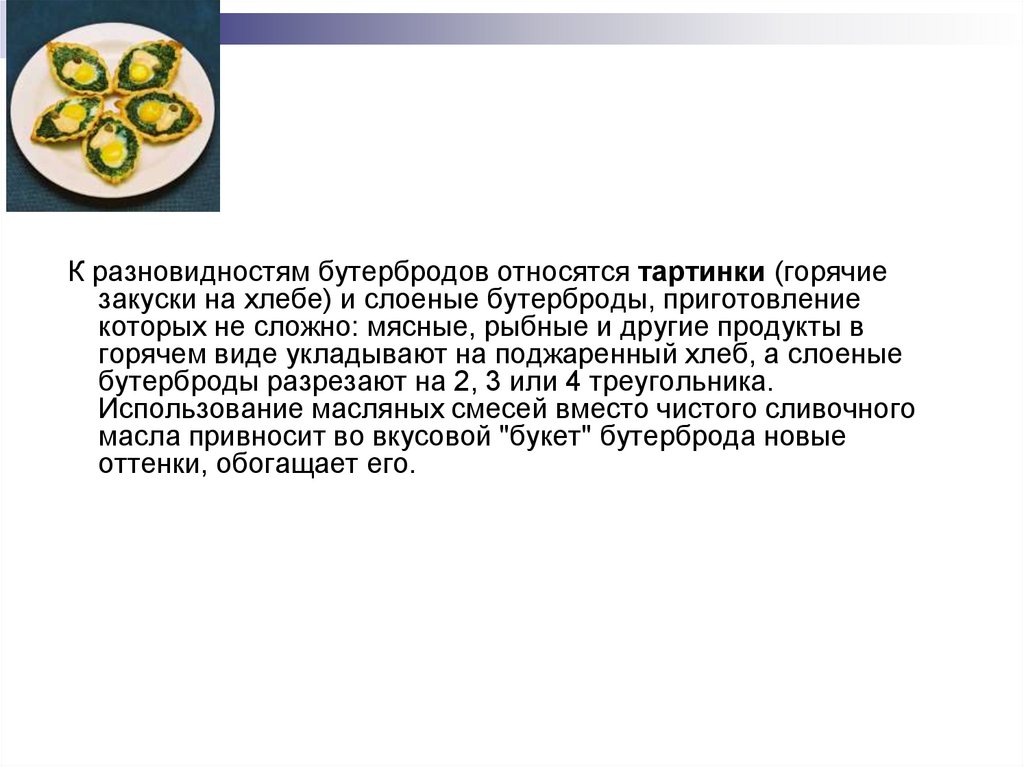 К разновидностям бутербродов относятся тартинки (горячие закуски на хлебе) и слоеные бутерброды, приготовление которых не сложно: мясные, рыбные и другие продукты в горячем виде укладывают на поджаренный хлеб, а слоеные бутерброды разрезают на 2, 3 или 4 треугольника. Использование масляных смесей вместо чистого сливочного масла привносит во вкусовой "букет" бутерброда новые оттенки, обогащает его.